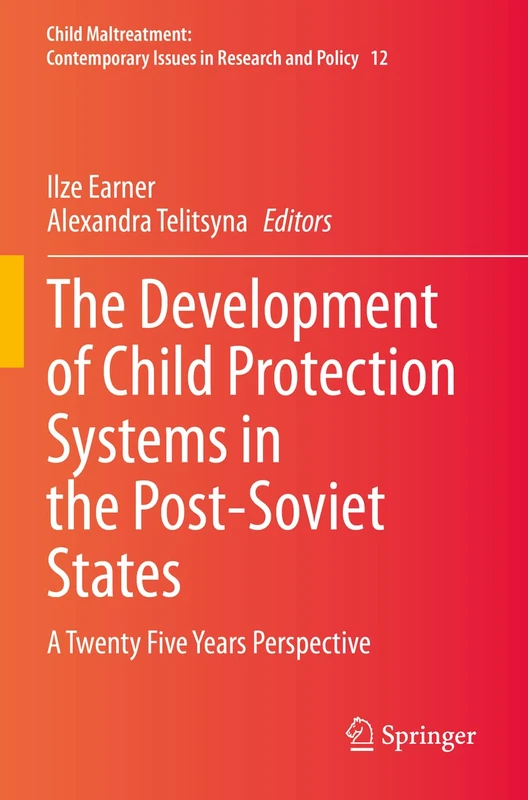 Child Maltreatment:
Contemporary Issues in Research and Policy 12

Ilze Earner
Alexandra Telitsyna Editors

The Development of Child Protection Systems in the Post-Soviet States

A Twenty Five Years Perspective

Springer